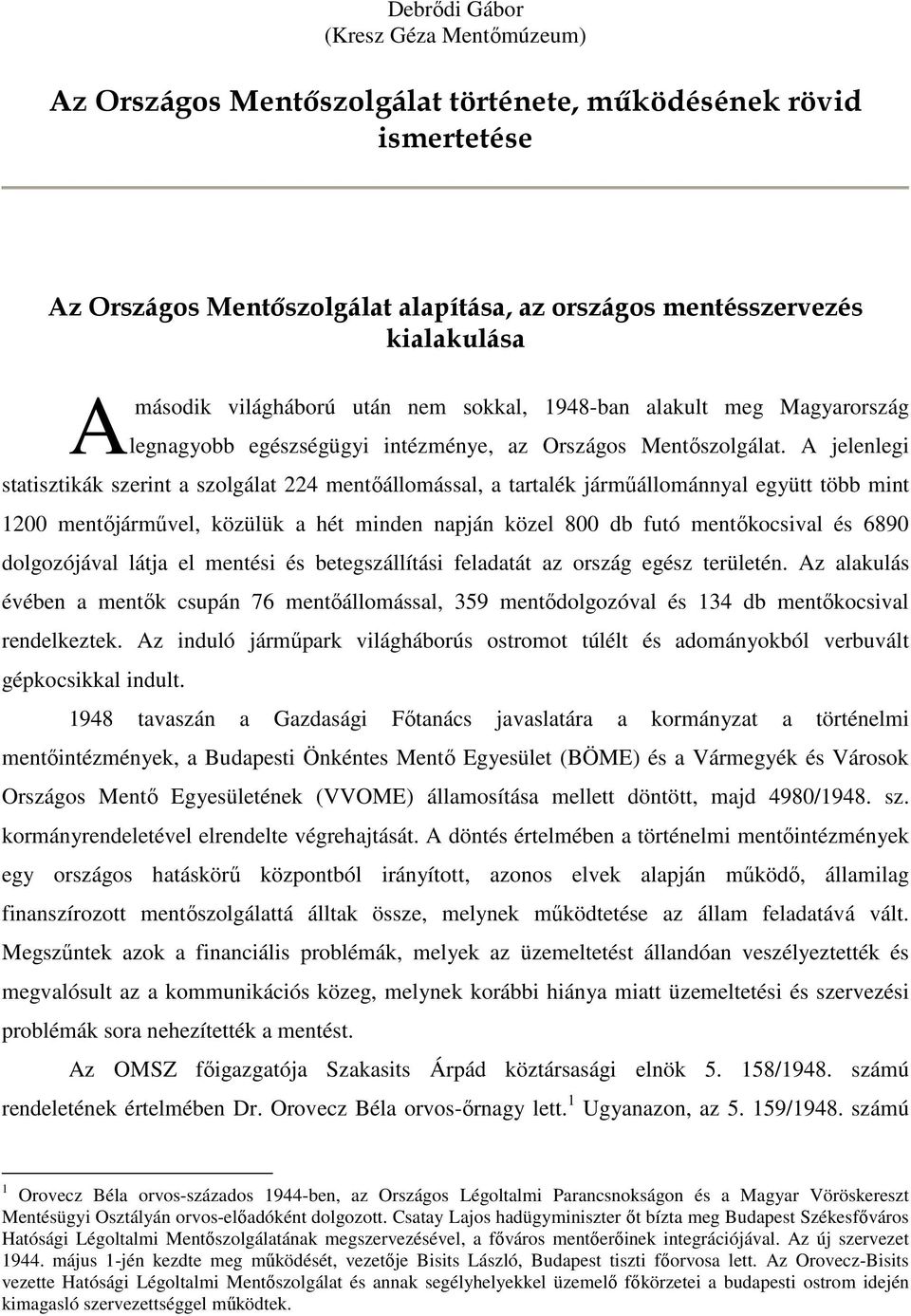 Debrődi Gábor
(Kresz Géza Mentőmúzeum)

Az Országos Mentőszolgálat története, működésének rövid ismertetése

Az Országos Mentőszolgálat alapítása, az országos mentésszervezés kialakulása

A második világháború után nem sokkal, 1948-ban alakult meg Magyarország legnagyobb egészségügyi intézménye, az Országos Mentőszolgálat. A jelenlegi statisztikák szerint a szolgálat 224 mentőállomással, a tartalék járműállománnyal együtt több mint 1200 mentőjárművel, közülük a hét minden napján közel 800 db futó mentőkocsival és 6890 dolgozójával látja el mentési és betegszállítási feladatát az ország egész területén. Az alakulás évében a mentők csupán 76 mentőállomással, 359 mentődolgozóval és 134 db mentőkocsival rendelkeztek. Az induló járműpark világháborús ostromot túlélt és adományokból verbuvált gépkocsikkal indult.

1948 tavaszán a Gazdasági Főtanács javaslatára a kormányzat a történelmi mentőintézmények, a Budapesti Önkéntes Mentő Egyesület (BÖME) és a Vármegyék és Városok Országos Mentő Egyesületének (VVOME) államosítása mellett döntött, majd 4980/1948. sz. kormányrendeletével elrendelte végrehajtását. A döntés értelmében a történelmi mentőintézmények egy országos hatáskörű központból irányított, azonos elvek alapján működő, államilag finanszírozott mentőszolgálattá álltak össze, melynek működtetése az állam feladatává vált. Megszűntek azok a financiális problémák, melyek az üzemeltetést állandóan veszélyeztették és megvalósult az a kommunikációs közeg, melynek korábbi hiánya miatt üzemeltetési és szervezési problémák sora nehezítették a mentést.

Az OMSZ főigazgatója Szakasits Árpád köztársasági elnök 5. 158/1948. számú rendeletének értelmében Dr. Orovecz Béla orvos-őrnagy lett.$^1$ Ugyanazon, az 5. 159/1948. számú

$^1$ Orovecz Béla orvos-százados 1944-ben, az Országos Légoltalmi Parancsnokságon és a Magyar Vöröskereszt Mentésügyi Osztályán orvos-előadóként dolgozott. Csatay Lajos hadügyminiszter őt bízta meg Budapest Székesfőváros Hatósági Légoltalmi Mentőszolgálatának megszervezésével, a főváros mentőerőinek integrációjával. Az új szervezet 1944. május 1-jén kezdte meg működését, vezetője Bisits László, Budapest tiszti főorvosa lett. Az Orovecz-Bisits vezette Hatósági Légoltalmi Mentőszolgálat és annak segélyhelyekkel üzemelő főkörzetei a budapesti ostrom idején kimagasló szervezettséggel működtek.